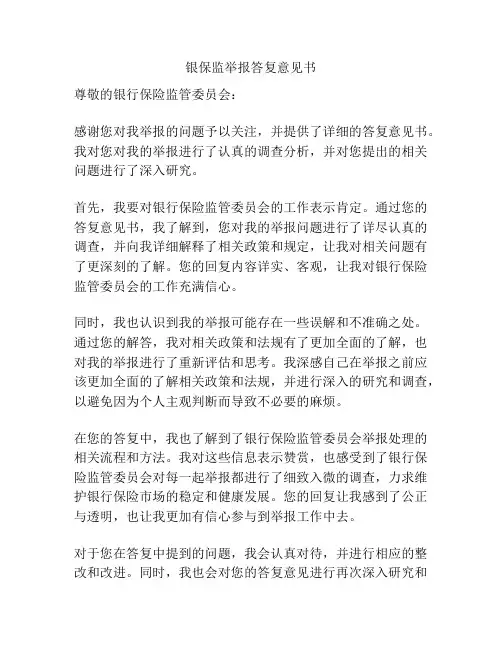 银保监举报答复意见书

尊敬的银行保险监管委员会：

感谢您对我举报的问题予以关注，并提供了详细的答复意见书。我对您对我的举报进行了认真的调查分析，并对您提出的相关问题进行了深入研究。

首先，我要对银行保险监管委员会的工作表示肯定。通过您的答复意见书，我了解到，您对我的举报问题进行了详尽认真的调查，并向我详细解释了相关政策和规定，让我对相关问题有了更深刻的了解。您的回复内容详实、客观，让我对银行保险监管委员会的工作充满信心。

同时，我也认识到我的举报可能存在一些误解和不准确之处。通过您的解答，我对相关政策和法规有了更加全面的了解，也对我的举报进行了重新评估和思考。我深感自己在举报之前应该更加全面的了解相关政策和法规，并进行深入的研究和调查，以避免因为个人主观判断而导致不必要的麻烦。

在您的答复中，我也了解到了银行保险监管委员会举报处理的相关流程和方法。我对这些信息表示赞赏，也感受到了银行保险监管委员会对每一起举报都进行了细致入微的调查，力求维护银行保险市场的稳定和健康发展。您的回复让我感到了公正与透明，也让我更加有信心参与到举报工作中去。

对于您在答复中提到的问题，我会认真对待，并进行相应的整改和改进。同时，我也会对您的答复意见进行再次深入研究和